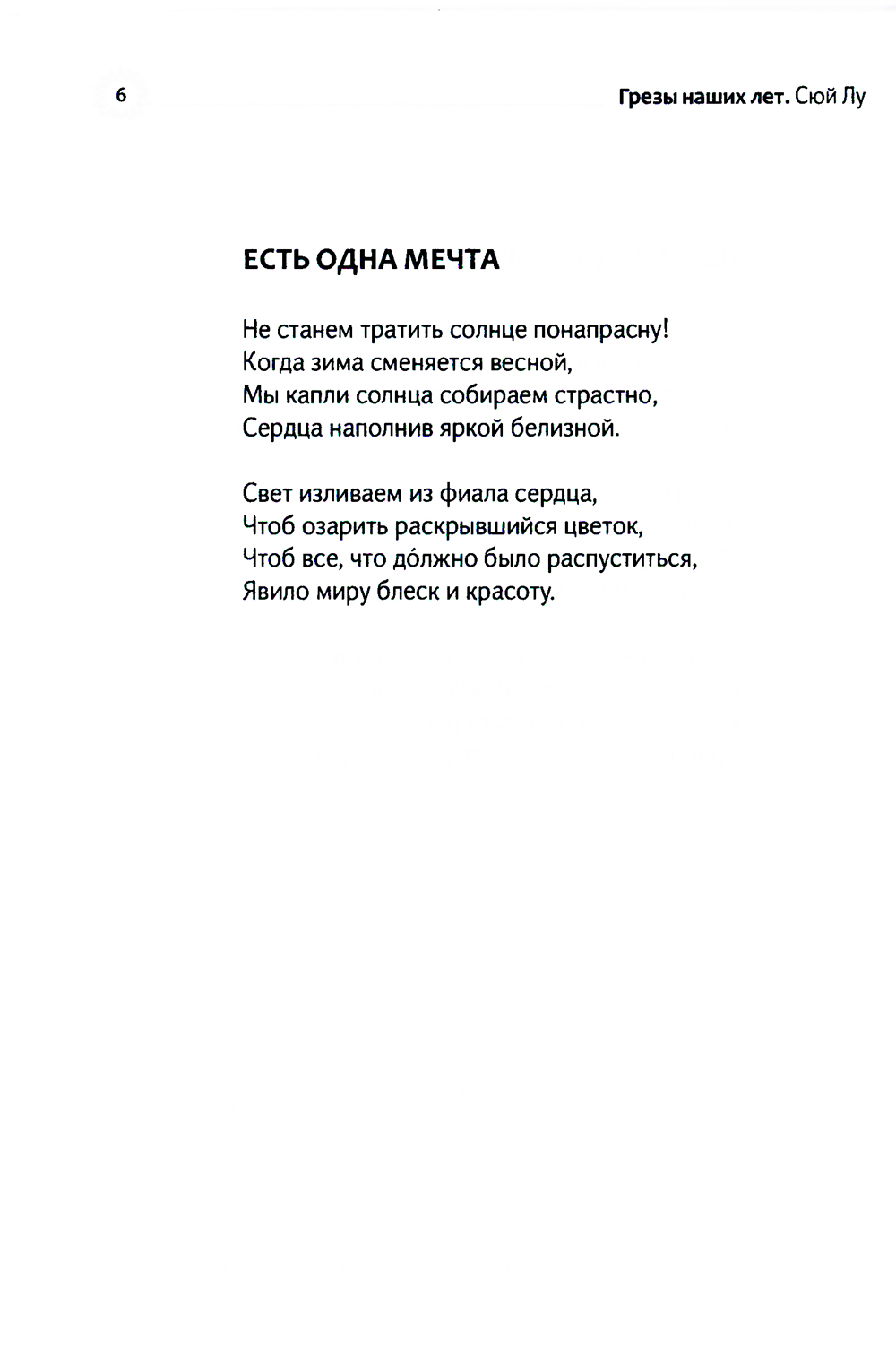 6

Грезы наших лет. Сюй Лу

ЕСТЬ ОДНА МЕЧТА

Не станем тратить солнце понапрасну!
Когда зима сменяется весной,
Мы капли солнца собираем страстно,
Сердца наполнив яркой белизной.

Свет изливаем из фиала сердца,
Чтоб озарить раскрывшийся цветок,
Чтоб все, что до́лжно было распуститься,
Явило миру блеск и красоту.